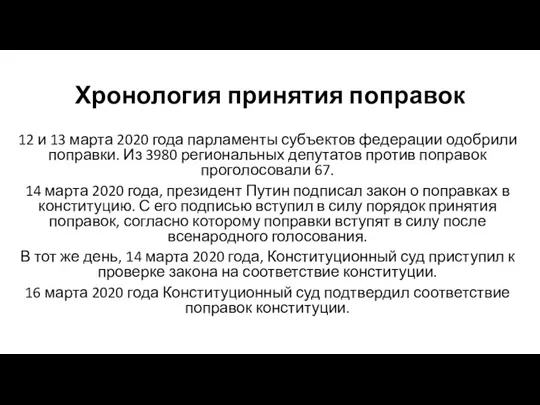 Хронология принятия поправок

12 и 13 марта 2020 года парламенты субъектов федерации одобрили поправки. Из 3980 региональных депутатов против поправок проголосовали 67.

14 марта 2020 года, президент Путин подписал закон о поправках в конституцию. С его подписью вступил в силу порядок принятия поправок, согласно которому поправки вступят в силу после всенародного голосования.

В тот же день, 14 марта 2020 года, Конституционный суд приступил к проверке закона на соответствие конституции.

16 марта 2020 года Конституционный суд подтвердил соответствие поправок конституции.